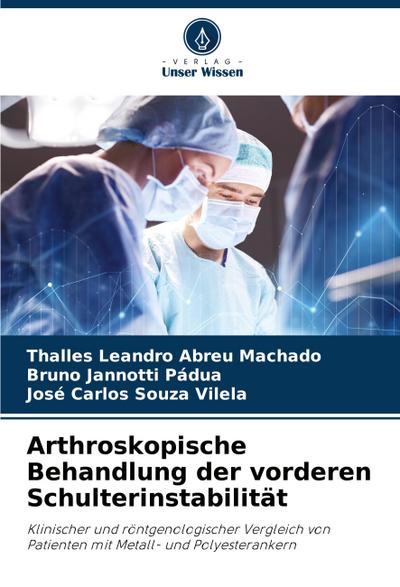 - VERLAG -
Unser Wissen

Thalles Leandro Abreu Machado
Bruno Jannotti Pádua
José Carlos Souza Vilela

Arthroskopische Behandlung der vorderen Schulterinstabilität

Klinischer und röntgenologischer Vergleich von Patienten mit Metall- und Polyesterankern